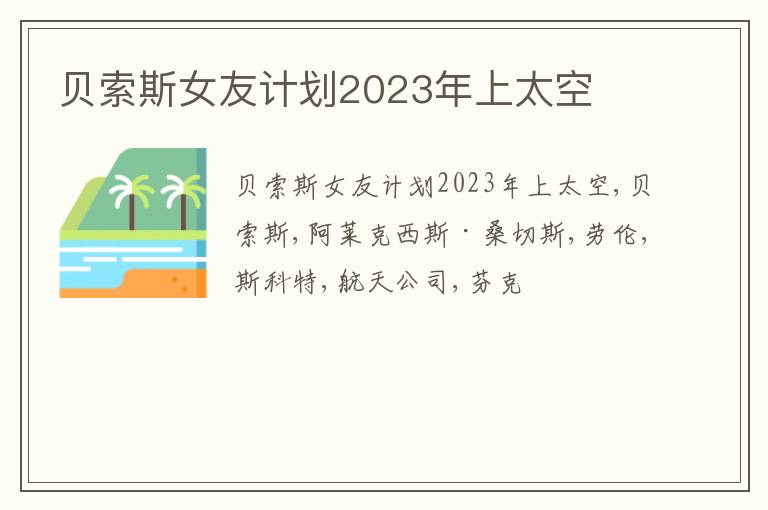 贝索斯女友计划2023年上太空

贝索斯女友计划2023年上太空，贝索斯，阿莱克西斯·桑切斯，劳伦，斯科特，航天公司，芬克